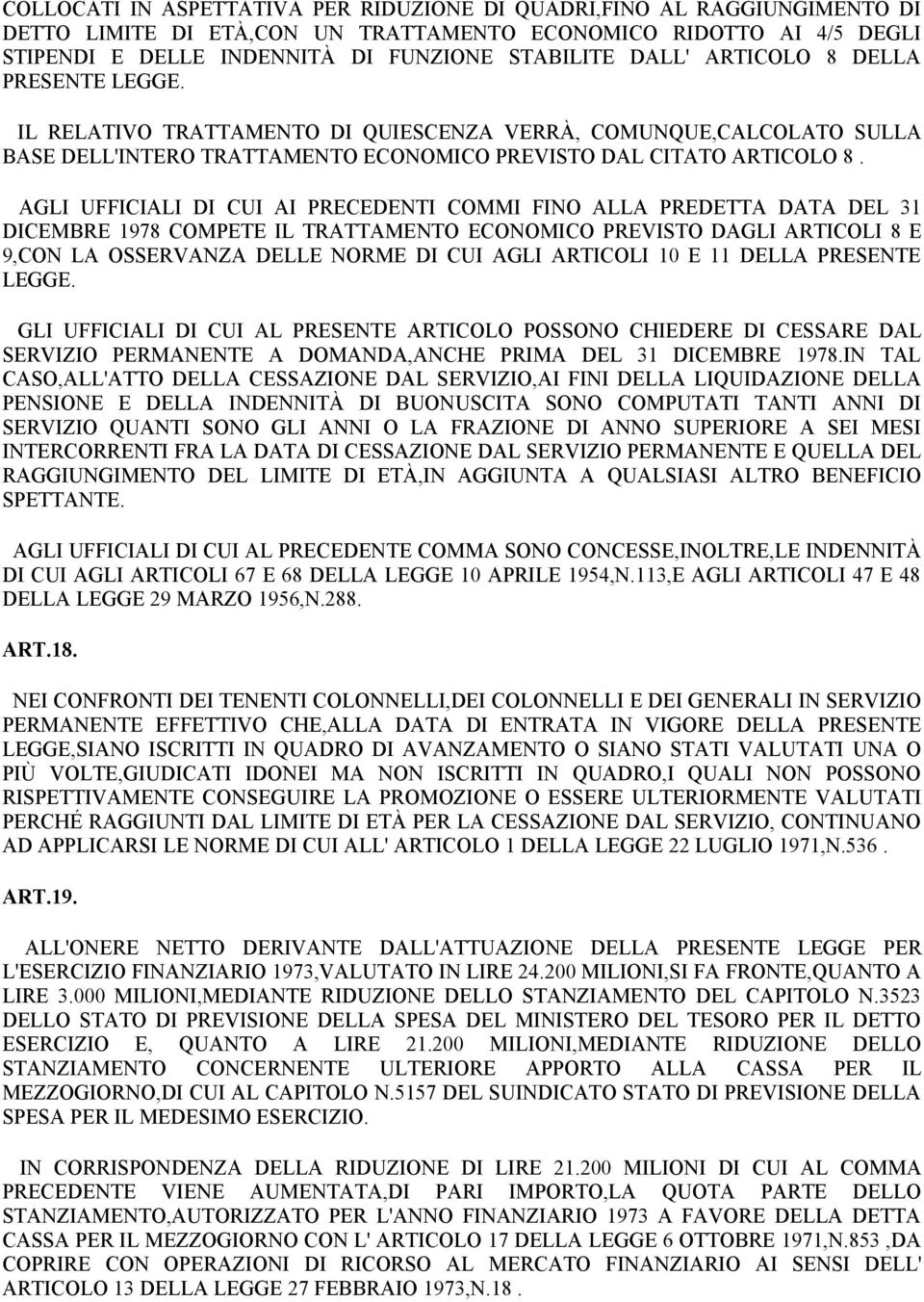 COLLOCATI IN ASPETTATIVA PER RIDUZIONE DI QUADRI,FINO AL RAGGIUNGIMENTO DI DETTO LIMITE DI ETÀ,CON UN TRATTAMENTO ECONOMICO RIDOTTO AI 4/5 DEGLI STIPENDI E DELLE INDENNITÀ DI FUNZIONE STABILITE DALL' ARTICOLO 8 DELLA PRESENTE LEGGE.

IL RELATIVO TRATTAMENTO DI QUIESCENZA VERRÀ, COMUNQUE,CALCOLATO SULLA BASE DELL'INTERO TRATTAMENTO ECONOMICO PREVISTO DAL CITATO ARTICOLO 8 .

AGLI UFFICIALI DI CUI AI PRECEDENTI COMMI FINO ALLA PREDETTA DATA DEL 31 DICEMBRE 1978 COMPETE IL TRATTAMENTO ECONOMICO PREVISTO DAGLI ARTICOLI 8 E 9,CON LA OSSERVANZA DELLE NORME DI CUI AGLI ARTICOLI 10 E 11 DELLA PRESENTE LEGGE.

GLI UFFICIALI DI CUI AL PRESENTE ARTICOLO POSSONO CHIEDERE DI CESSARE DAL SERVIZIO PERMANENTE A DOMANDA,ANCHE PRIMA DEL 31 DICEMBRE 1978.IN TAL CASO,ALL'ATTO DELLA CESSAZIONE DAL SERVIZIO,AI FINI DELLA LIQUIDAZIONE DELLA PENSIONE E DELLA INDENNITÀ DI BUONUSCITA SONO COMPUTATI TANTI ANNI DI SERVIZIO QUANTI SONO GLI ANNI O LA FRAZIONE DI ANNO SUPERIORE A SEI MESI INTERCORRENTI FRA LA DATA DI CESSAZIONE DAL SERVIZIO PERMANENTE E QUELLA DEL RAGGIUNGIMENTO DEL LIMITE DI ETÀ,IN AGGIUNTA A QUALSIASI ALTRO BENEFICIO SPETTANTE.

AGLI UFFICIALI DI CUI AL PRECEDENTE COMMA SONO CONCESSE,INOLTRE,LE INDENNITÀ DI CUI AGLI ARTICOLI 67 E 68 DELLA LEGGE 10 APRILE 1954,N.113,E AGLI ARTICOLI 47 E 48 DELLA LEGGE 29 MARZO 1956,N.288.

ART.18.

NEI CONFRONTI DEI TENENTI COLONNELLI,DEI COLONNELLI E DEI GENERALI IN SERVIZIO PERMANENTE EFFETTIVO CHE,ALLA DATA DI ENTRATA IN VIGORE DELLA PRESENTE LEGGE,SIANO ISCRITTI IN QUADRO DI AVANZAMENTO O SIANO STATI VALUTATI UNA O PIÙ VOLTE,GIUDICATI IDONEI MA NON ISCRITTI IN QUADRO,I QUALI NON POSSONO RISPETTIVAMENTE CONSEGUIRE LA PROMOZIONE O ESSERE ULTERIORMENTE VALUTATI PERCHÉ RAGGIUNTI DAL LIMITE DI ETÀ PER LA CESSAZIONE DAL SERVIZIO, CONTINUANO AD APPLICARSI LE NORME DI CUI ALL' ARTICOLO 1 DELLA LEGGE 22 LUGLIO 1971,N.536 .

ART.19.

ALL'ONERE NETTO DERIVANTE DALL'ATTUAZIONE DELLA PRESENTE LEGGE PER L'ESERCIZIO FINANZIARIO 1973,VALUTATO IN LIRE 24.200 MILIONI,SI FA FRONTE,QUANTO A LIRE 3.000 MILIONI,MEDIANTE RIDUZIONE DELLO STANZIAMENTO DEL CAPITOLO N.3523 DELLO STATO DI PREVISIONE DELLA SPESA DEL MINISTERO DEL TESORO PER IL DETTO ESERCIZIO E, QUANTO A LIRE 21.200 MILIONI,MEDIANTE RIDUZIONE DELLO STANZIAMENTO CONCERNENTE ULTERIORE APPORTO ALLA CASSA PER IL MEZZOGIORNO,DI CUI AL CAPITOLO N.5157 DEL SUINDICATO STATO DI PREVISIONE DELLA SPESA PER IL MEDESIMO ESERCIZIO.

IN CORRISPONDENZA DELLA RIDUZIONE DI LIRE 21.200 MILIONI DI CUI AL COMMA PRECEDENTE VIENE AUMENTATA,DI PARI IMPORTO,LA QUOTA PARTE DELLO STANZIAMENTO,AUTORIZZATO PER L'ANNO FINANZIARIO 1973 A FAVORE DELLA DETTA CASSA PER IL MEZZOGIORNO CON L' ARTICOLO 17 DELLA LEGGE 6 OTTOBRE 1971,N.853 ,DA COPRIRE CON OPERAZIONI DI RICORSO AL MERCATO FINANZIARIO AI SENSI DELL' ARTICOLO 13 DELLA LEGGE 27 FEBBRAIO 1973,N.18 .